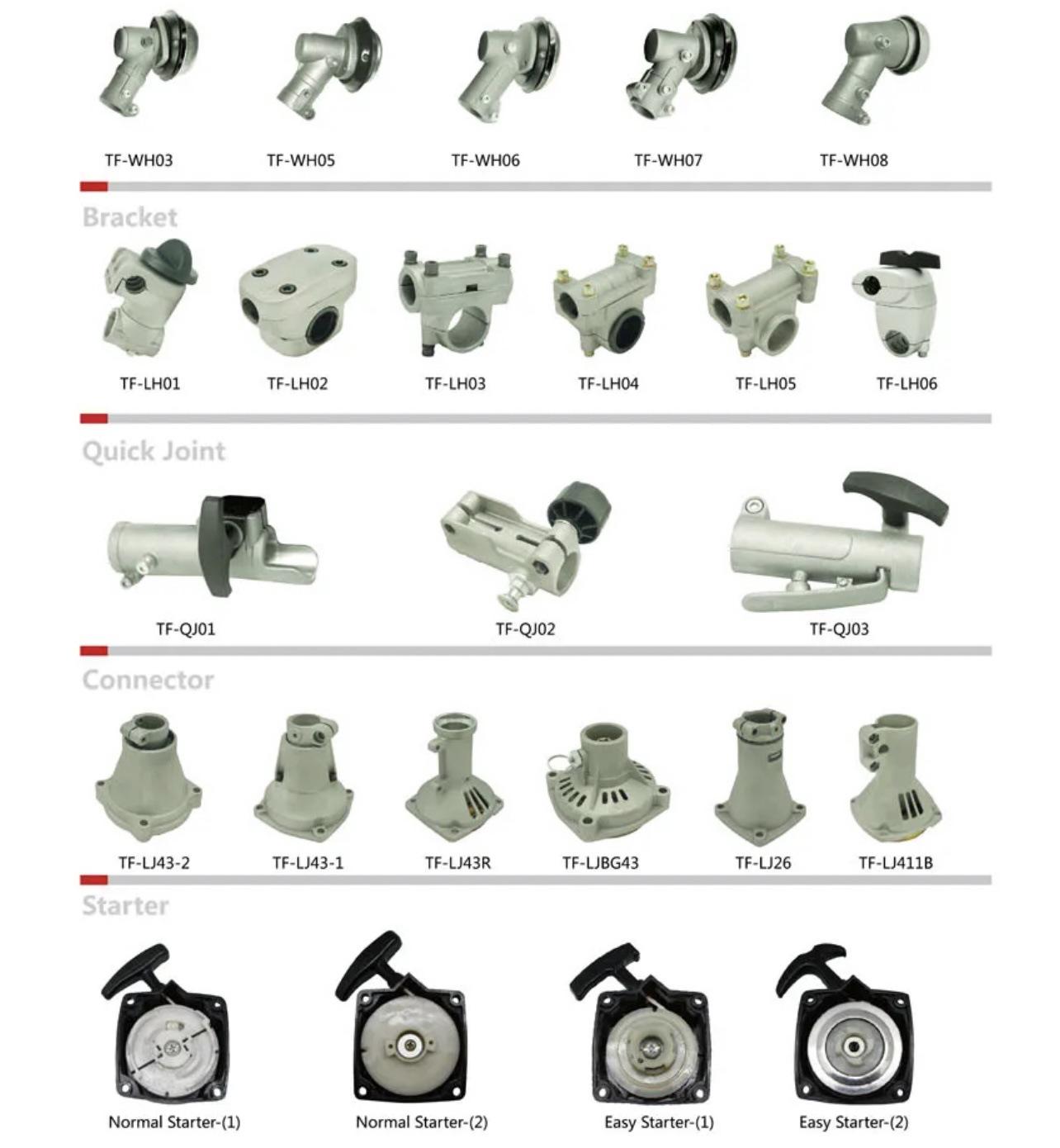 TF-WH03 TF-WH05 TF-WH06 TF-WH07 TF-WH08

Bracket

TF-LH01 TF-LH02 TF-LH03 TF-LH04 TF-LH05 TF-LH06

Quick Joint

TF-QJ01 TF-QJ02 TF-QJ03

Connector

TF-LJ43-2 TF-LJ43-1 TF-LJ43R TF-LJBG43 TF-LJ26 TF-LJ411B

Starter

Normal Starter-(1) Normal Starter-(2) Easy Starter-(1) Easy Starter-(2)